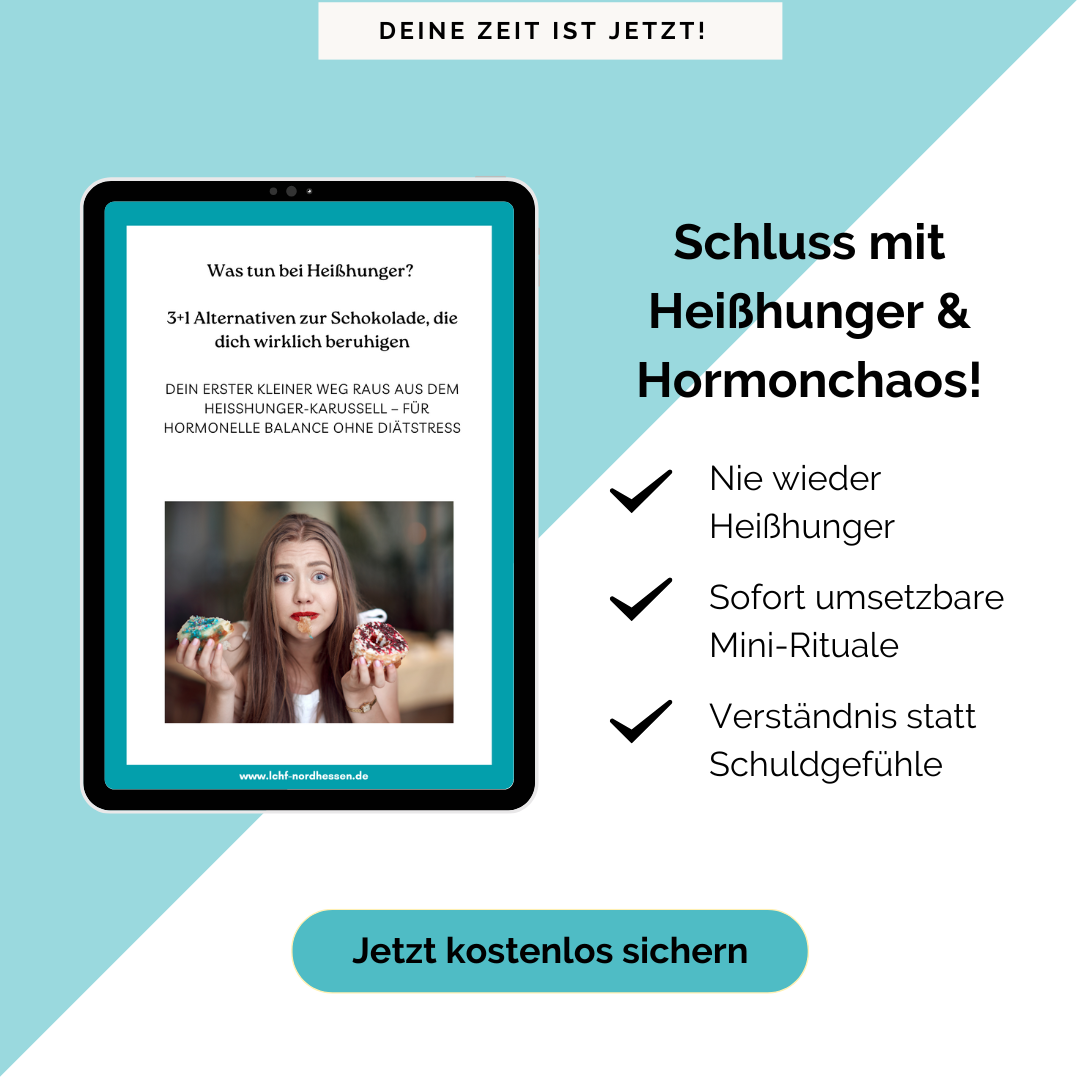 DEINE ZEIT IST JETZT!

Was tun bei Heißhunger?

3+1 Alternativen zur Schokolade, die dich wirklich beruhigen

DEIN ERSTER KLEINER WEG RAUS AUS DEM HEISSHUNGER-KARUSSELL – FÜR HORMONELLE BALANCE OHNE DIÄTSTRESS

www.lchf-nordhessen.de

Schluss mit Heißhunger & Hormonchaos!

✓ Nie wieder Heißhunger

✓ Sofort umsetzbare Mini-Rituale

✓ Verständnis statt Schuldgefühle

Jetzt kostenlos sichern